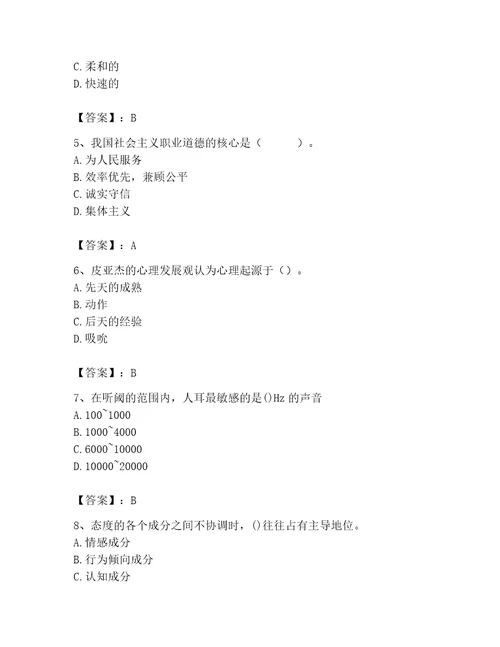 C. 柔和的
D. 快速的

【答案】：B

5、我国社会主义职业道德的核心是（　　）。
A. 为人民服务
B. 效率优先，兼顾公平
C. 诚实守信
D. 集体主义

【答案】：A

6、皮亚杰的心理发展观认为心理起源于（）。
A. 先天的成熟
B. 动作
C. 后天的经验
D. 吸吮

【答案】：B

7、在听阈的范围内，人耳最敏感的是()Hz 的声音
A. 100~1000
B. 1000~4000
C. 6000~10000
D. 10000~20000

【答案】：B

8、态度的各个成分之间不协调时，()往往占有主导地位。
A. 情感成分
B. 行为倾向成分
C. 认知成分